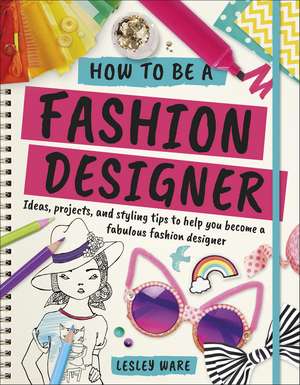 HOW TO BE A

FASHION DESIGNER

Ideas, projects, and styling tips to help you become a fabulous fashion designer

LESLEY WARE